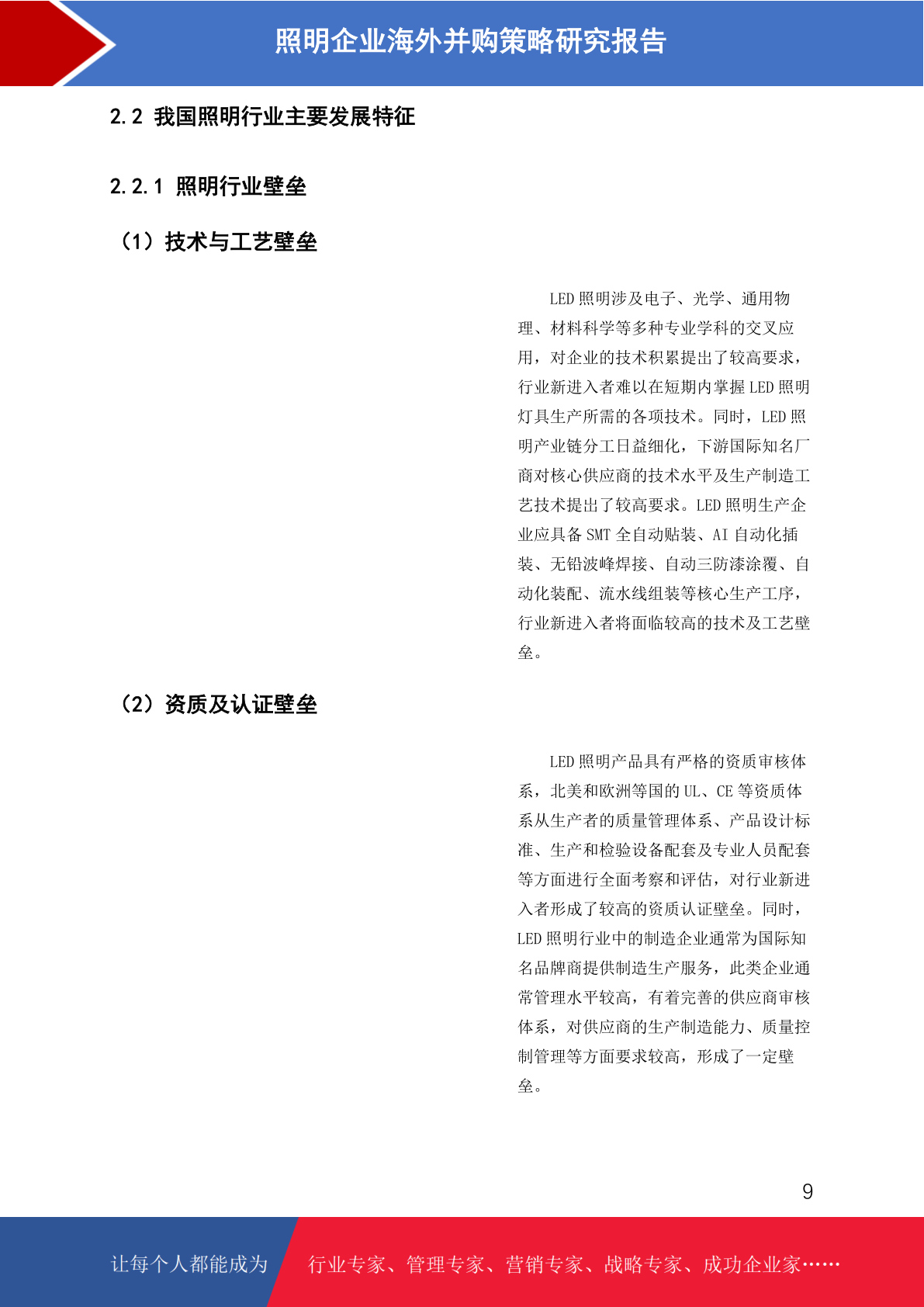 照明企业海外并购策略研究报告

2.2 我国照明行业主要发展特征

2.2.1 照明行业壁垒

（1）技术与工艺壁垒

LED照明涉及电子、光学、通用物理、材料科学等多种专业学科的交叉应用，对企业的技术积累提出了较高要求，行业新进入者难以在短期内掌握LED照明灯具生产所需的各项技术。同时，LED照明产业链分工日益细化，下游国际知名厂商对核心供应商的技术水平及生产制造工艺技术提出了较高要求。LED照明生产企业应具备SMT全自动贴装、AI自动化插装、无铅波峰焊接、自动三防漆涂覆、自动化装配、流水线组装等核心生产工序，行业新进入者将面临较高的技术及工艺壁垒。

（2）资质及认证壁垒

LED照明产品具有严格的资质审核体系，北美和欧洲等国的UL、CE等资质体系从生产者的质量管理体系、产品设计标准、生产和检验设备配套及专业人员配套等方面进行全面考察和评估，对行业新进入者形成了较高的资质认证壁垒。同时，LED照明行业中的制造企业通常为国际知名品牌商提供制造生产服务，此类企业通常管理水平较高，有着完善的供应商审核体系，对供应商的生产制造能力、质量控制管理等方面要求较高，形成了一定壁垒。

9

让每个人都能成为 行业专家、管理专家、营销专家、战略专家、成功企业家……